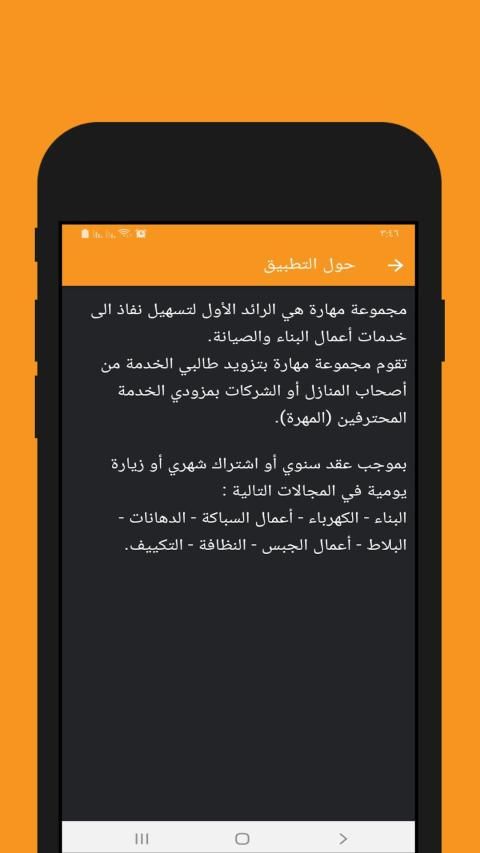 ٣:٤٦

حول التطبيق

مجموعة مهارة هي الرائد الأول لتسهيل نفاذ الى خدمات أعمال البناء والصيانة.
تقوم مجموعة مهارة بتزويد طالبي الخدمة من أصحاب المنازل أو الشركات بمزودي الخدمة المحترفين (المهرة).

بموجب عقد سنوي أو اشتراك شهري أو زيارة يومية في المجالات التالية :
البناء - الكهرباء - أعمال السباكة - الدهانات - البلاط - أعمال الجبس - النظافة - التكييف.